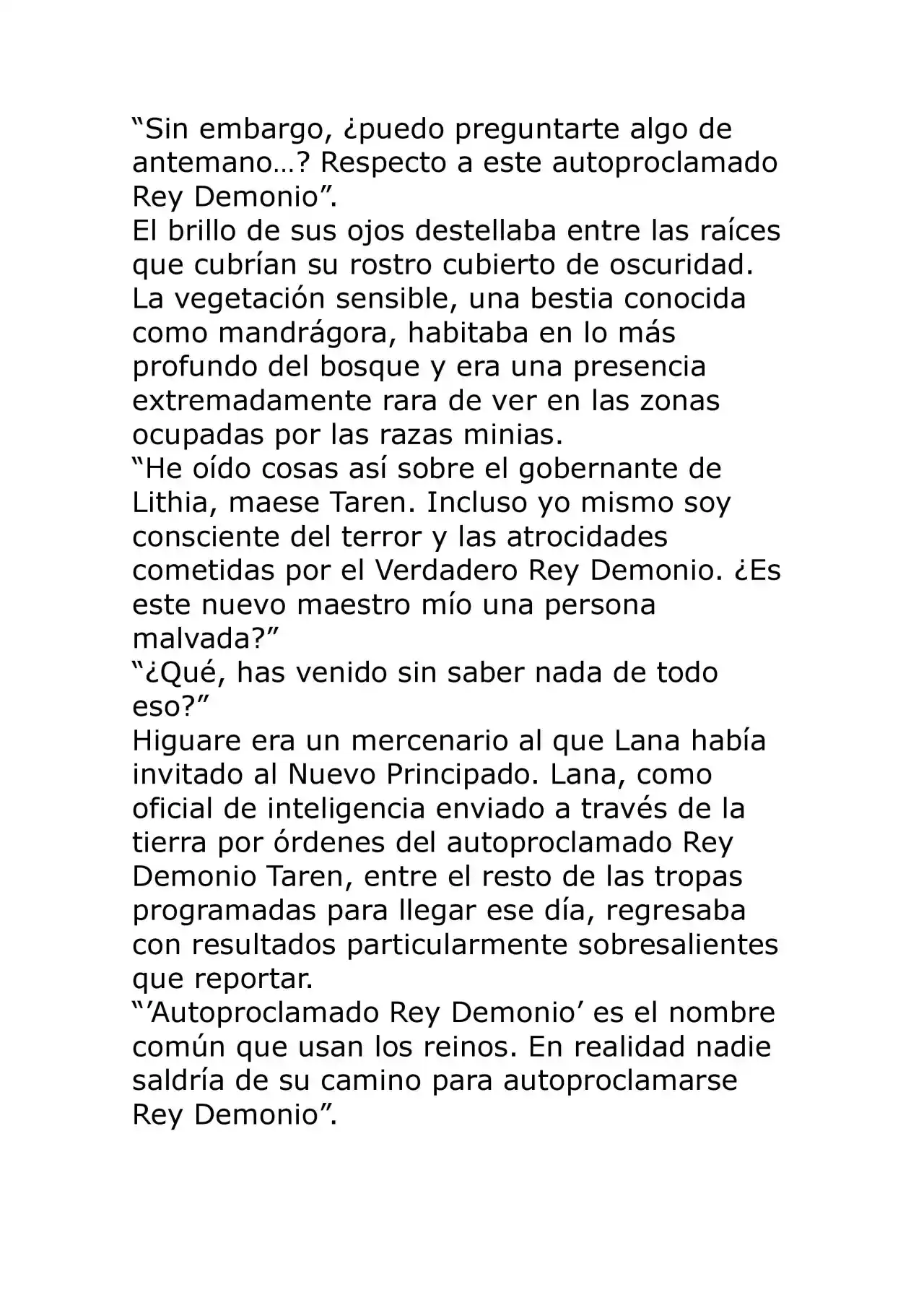 "Sin embargo, ¿puedo preguntarte algo de antemano…? Respecto a este autoproclamado Rey Demonio".

El brillo de sus ojos destellaba entre las raíces que cubrían su rostro cubierto de oscuridad. La vegetación sensible, una bestia conocida como mandrágora, habitaba en lo más profundo del bosque y era una presencia extremadamente rara de ver en las zonas ocupadas por las razas minias.

"He oído cosas así sobre el gobernante de Lithia, maese Taren. Incluso yo mismo soy consciente del terror y las atrocidades cometidas por el Verdadero Rey Demonio. ¿Es este nuevo maestro mío una persona malvada?"

"¿Qué, has venido sin saber nada de todo eso?"

Higuare era un mercenario al que Lana había invitado al Nuevo Principado. Lana, como oficial de inteligencia enviado a través de la tierra por órdenes del autoproclamado Rey Demonio Taren, entre el resto de las tropas programadas para llegar ese día, regresaba con resultados particularmente sobresalientes que reportar.

"'Autoproclamado Rey Demonio' es el nombre común que usan los reinos. En realidad nadie saldría de su camino para autoproclamarse Rey Demonio".